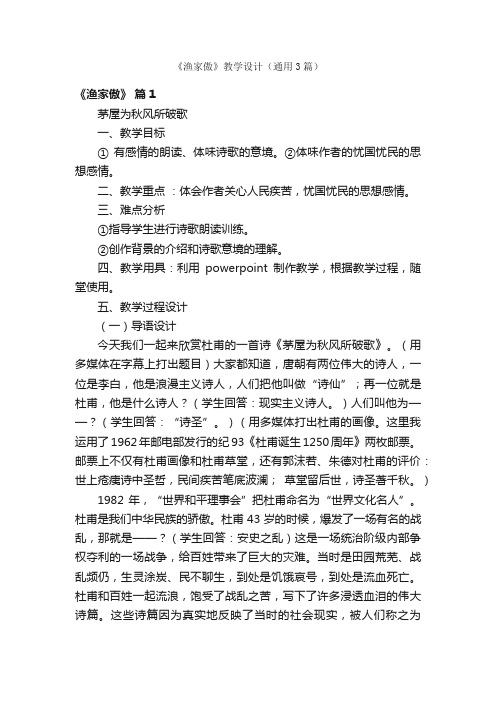 《渔家傲》教学设计（通用3篇）

《渔家傲》 篇1

茅屋为秋风所破歌

一、教学目标

① 有感情的朗读、体味诗歌的意境。②体味作者的忧国忧民的思想感情。

二、教学重点 ：体会作者关心人民疾苦，忧国忧民的思想感情。

三、难点分析

①指导学生进行诗歌朗读训练。

②创作背景的介绍和诗歌意境的理解。

四、教学用具：利用 powerpoint 制作教学，根据教学过程，随堂使用。

五、教学过程设计

（一）导语设计

今天我们一起来欣赏杜甫的一首诗《茅屋为秋风所破歌》。（用多媒体在字幕上打出题目）大家都知道，唐朝有两位伟大的诗人，一位是李白，他是浪漫主义诗人，人们把他叫做“诗仙”；再一位就是杜甫，他是什么诗人？（学生回答：现实主义诗人。）人们叫他为——？（学生回答：“诗圣”。）（用多媒体打出杜甫的画像。这里我运用了1962年邮电部发行的纪93《杜甫诞生1250周年》两枚邮票。邮票上不仅有杜甫画像和杜甫草堂，还有郭沫若、朱德对杜甫的评价：世上疮痍诗中圣哲，民间疾苦笔底波澜； 草堂留后世，诗圣著千秋。）

1982 年，“世界和平理事会”把杜甫命名为“世界文化名人”。杜甫是我们中华民族的骄傲。杜甫 43 岁的时候，爆发了一场有名的战乱，那就是——？（学生回答：安史之乱）这是一场统治阶级内部争权夺利的一场战争，给百姓带来了巨大的灾难。当时是田园荒芜、战乱频仍，生灵涂炭、民不聊生，到处是饥饿哀号，到处是流血死亡。杜甫和百姓一起流浪，饱受了战乱之苦，写下了许多浸透血泪的伟大诗篇。这些诗篇因为真实地反映了当时的社会现实，被人们称之为